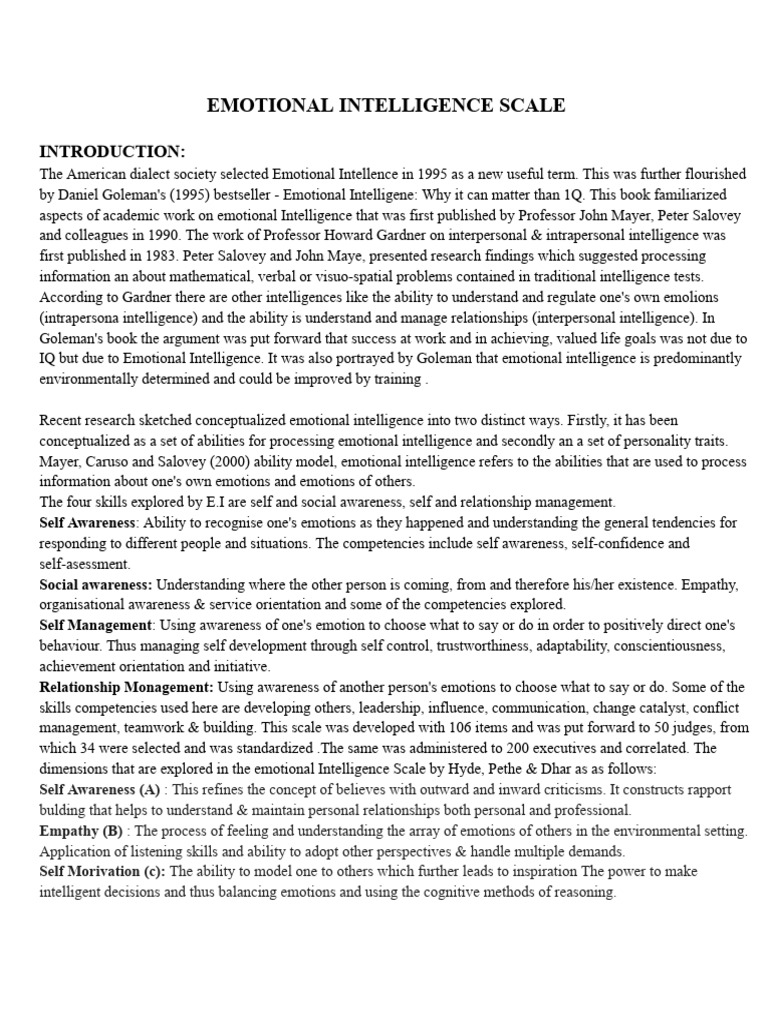 EMOTIONAL INTELLIGENCE SCALE

INTRODUCTION:
The American dialect society selected Emotional Intellence in 1995 as a new useful term. This was further flourished by Daniel Goleman's (1995) bestseller - Emotional Intelligene: Why it can matter than 1Q. This book familiarized aspects of academic work on emotional Intelligence that was first published by Professor John Mayer, Peter Salovey and colleagues in 1990. The work of Professor Howard Gardner on interpersonal & intrapersonal intelligence was first published in 1983. Peter Salovey and John Maye, presented research findings which suggested processing information an about mathematical, verbal or visuo-spatial problems contained in traditional intelligence tests. According to Gardner there are other intelligences like the ability to understand and regulate one's own emolions (intrapersona intelligence) and the ability is understand and manage relationships (interpersonal intelligence). In Goleman's book the argument was put forward that success at work and in achieving, valued life goals was not due to IQ but due to Emotional Intelligence. It was also portrayed by Goleman that emotional intelligence is predominantly environmentally determined and could be improved by training .

Recent research sketched conceptualized emotional intelligence into two distinct ways. Firstly, it has been conceptualized as a set of abilities for processing emotional intelligence and secondly an a set of personality traits. Mayer, Caruso and Salovey (2000) ability model, emotional intelligence refers to the abilities that are used to process information about one's own emotions and emotions of others.
The four skills explored by E.I are self and social awareness, self and relationship management.
Self Awareness: Ability to recognise one's emotions as they happened and understanding the general tendencies for responding to different people and situations. The competencies include self awareness, self-confidence and self-asessment.
Social awareness: Understanding where the other person is coming, from and therefore his/her existence. Empathy, organisational awareness & service orientation and some of the competencies explored.
Self Management: Using awareness of one's emotion to choose what to say or do in order to positively direct one's behaviour. Thus managing self development through self control, trustworthiness, adaptability, conscientiousness, achievement orientation and initiative.
Relationship Monagement: Using awareness of another person's emotions to choose what to say or do. Some of the skills competencies used here are developing others, leadership, influence, communication, change catalyst, conflict management, teamwork & building. This scale was developed with 106 items and was put forward to 50 judges, from which 34 were selected and was standardized .The same was administered to 200 executives and correlated. The dimensions that are explored in the emotional Intelligence Scale by Hyde, Pethe & Dhar as as follows:
Self Awareness (A) : This refines the concept of believes with outward and inward criticisms. It constructs rapport bulding that helps to understand & maintain personal relationships both personal and professional.
Empathy (B) : The process of feeling and understanding the array of emotions of others in the environmental setting. Application of listening skills and ability to adopt other perspectives & handle multiple demands.
Self Morivation (c): The ability to model one to others which further leads to inspiration The power to make intelligent decisions and thus balancing emotions and using the cognitive methods of reasoning.